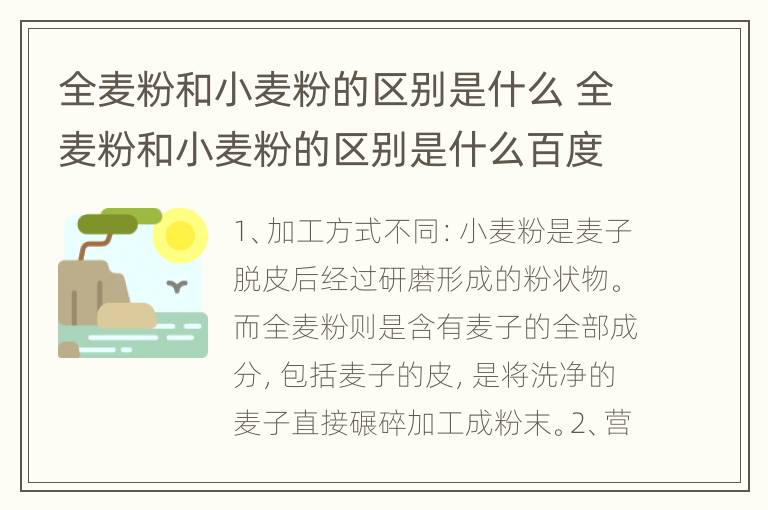 全麦粉和小麦粉的区别是什么 全麦粉和小麦粉的区别是什么百度

1、加工方式不同：小麦粉是麦子脱皮后经过研磨形成的粉状物。而全麦粉则是含有麦子的全部成分，包括麦子的皮，是将洗净的麦子直接碾碎加工成粉末。2、营